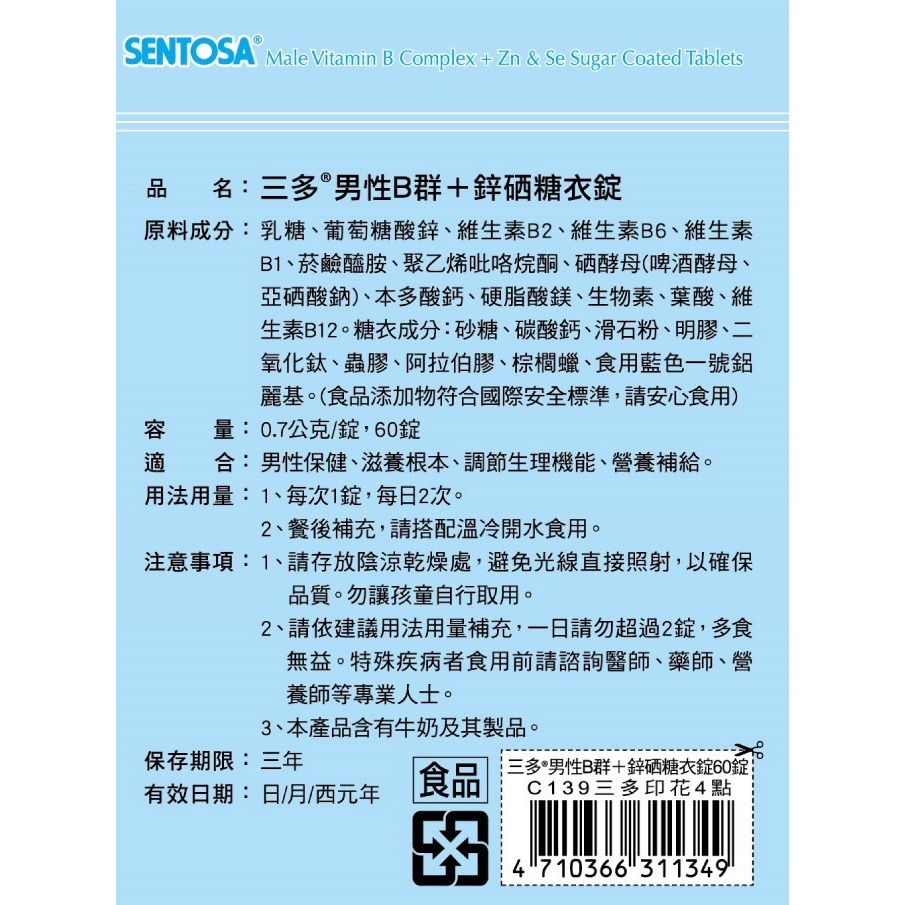 SENTOSA® Male Vitamin B Complex + Zn & Se Sugar Coated Tablets

品　　名：三多®男性B群＋鋅硒糖衣錠

原料成分：乳糖、葡萄糖酸鋅、維生素B2、維生素B6、維生素B1、菸鹼醯胺、聚乙烯吡咯烷酮、硒酵母(啤酒酵母、亞硒酸鈉)、本多酸鈣、硬脂酸鎂、生物素、葉酸、維生素B12。糖衣成分：砂糖、碳酸鈣、滑石粉、明膠、二氧化鈦、蟲膠、阿拉伯膠、棕櫚蠟、食用藍色一號鋁麗基。(食品添加物符合國際安全標準，請安心食用)

容　　量：0.7公克/錠，60錠

適　　合：男性保健、滋養根本、調節生理機能、營養補給。

用法用量：1、每次1錠，每日2次。
2、餐後補充，請搭配溫冷開水食用。

注意事項：1、請存放陰涼乾燥處，避免光線直接照射，以確保品質。勿讓孩童自行取用。
2、請依建議用法用量補充，一日請勿超過2錠，多食無益。特殊疾病者食用前請諮詢醫師、藥師、營養師等專業人士。
3、本產品含有牛奶及其製品。

保存期限：三年

有效日期：日/月/西元年

食品

三多®男性B群＋鋅硒糖衣錠60錠
C139三多印花4點

4 710366 311349